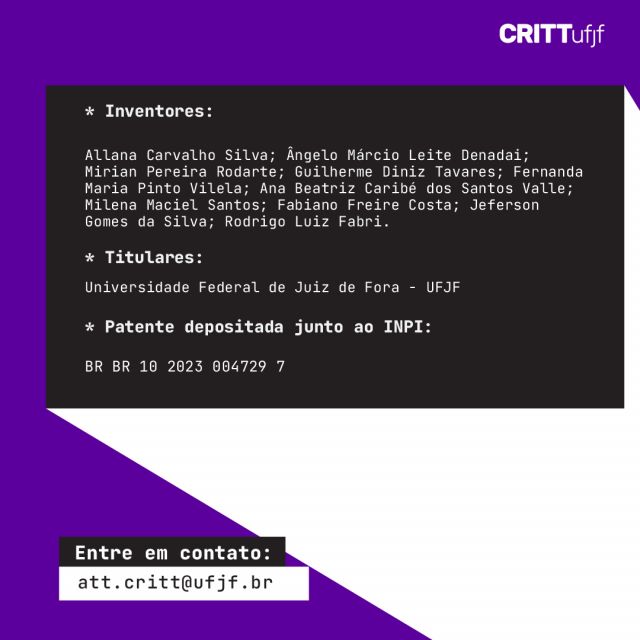 CRITTufjf

* Inventores:

Allana Carvalho Silva; Ângelo Márcio Leite Denadai; Mirian Pereira Rodarte; Guilherme Diniz Tavares; Fernanda Maria Pinto Vilela; Ana Beatriz Caribé dos Santos Valle; Milena Maciel Santos; Fabiano Freire Costa; Jeferson Gomes da Silva; Rodrigo Luiz Fabri.

* Titulares:

Universidade Federal de Juiz de Fora - UFJF

* Patente depositada junto ao INPI:

BR BR 10 2023 004729 7

Entre em contato:

att.critt@ufjf.br